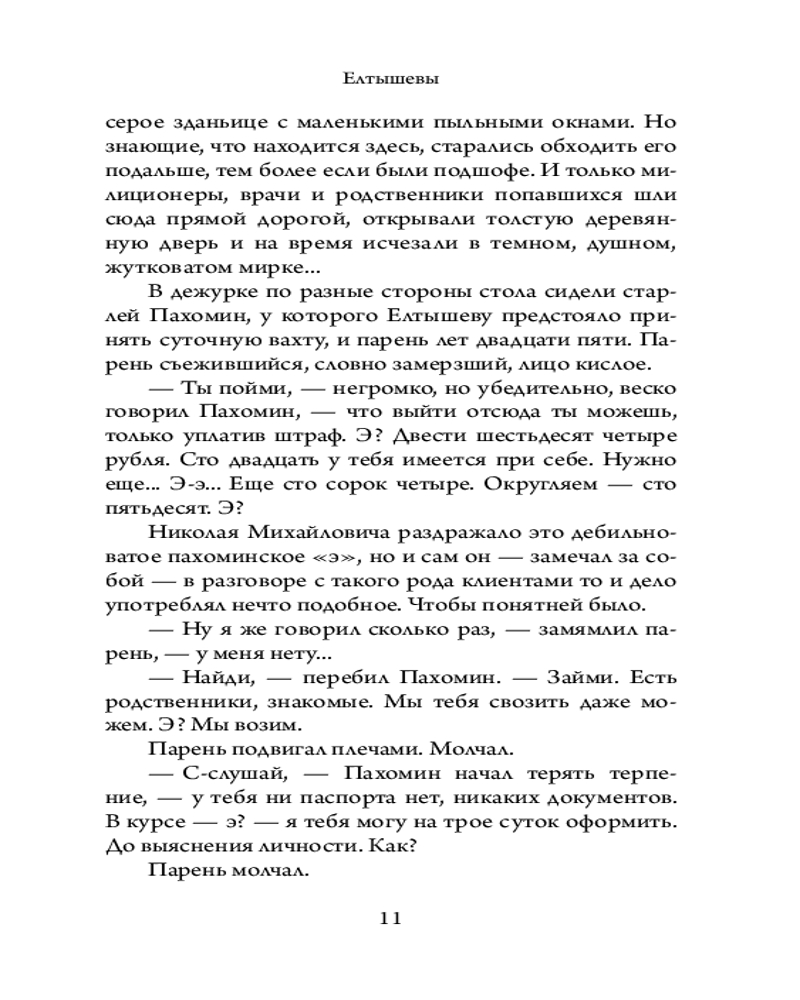 Елтышевы

серое зданьице с маленькими пыльными окнами. Но знающие, что находится здесь, старались обходить его подальше, тем более если были подшофе. И только милиционеры, врачи и родственники попавшихся шли сюда прямой дорогой, открывали толстую деревянную дверь и на время исчезали в темном, душном, жутковатом мирке...

В дежурке по разные стороны стола сидели старлей Пахомин, у которого Елтышеву предстояло принять суточную вахту, и парень лет двадцати пяти. Парень съежившийся, словно замерзший, лицо кислое.

— Ты пойми, — негромко, но убедительно, веско говорил Пахомин, — что выйти отсюда ты можешь, только уплатив штраф. Э? Двести шестьдесят четыре рубля. Сто двадцать у тебя имеется при себе. Нужно еще... Э-э... Еще сто сорок четыре. Округляем — сто пятьдесят. Э?

Николая Михайловича раздражало это дебильноватое пахоминское «э», но и сам он — замечал за собой — в разговоре с такого рода клиентами то и дело употреблял нечто подобное. Чтобы понятней было.

— Ну я же говорил сколько раз, — замямлил парень, — у меня нету...

— Найди, — перебил Пахомин. — Займи. Есть родственники, знакомые. Мы тебя свозить даже можем. Э? Мы возим.

Парень подвигал плечами. Молчал.

— С-слушай, — Пахомин начал терять терпение, — у тебя ни паспорта нет, никаких документов. В курсе — э? — я тебя могу на трое суток оформить. До выяснения личности. Как?

Парень молчал.

11